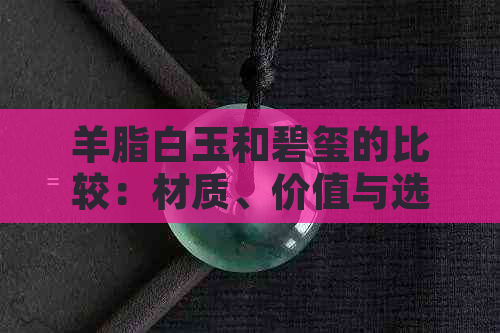 羊脂白玉和碧玺的比较：材质、价值与选